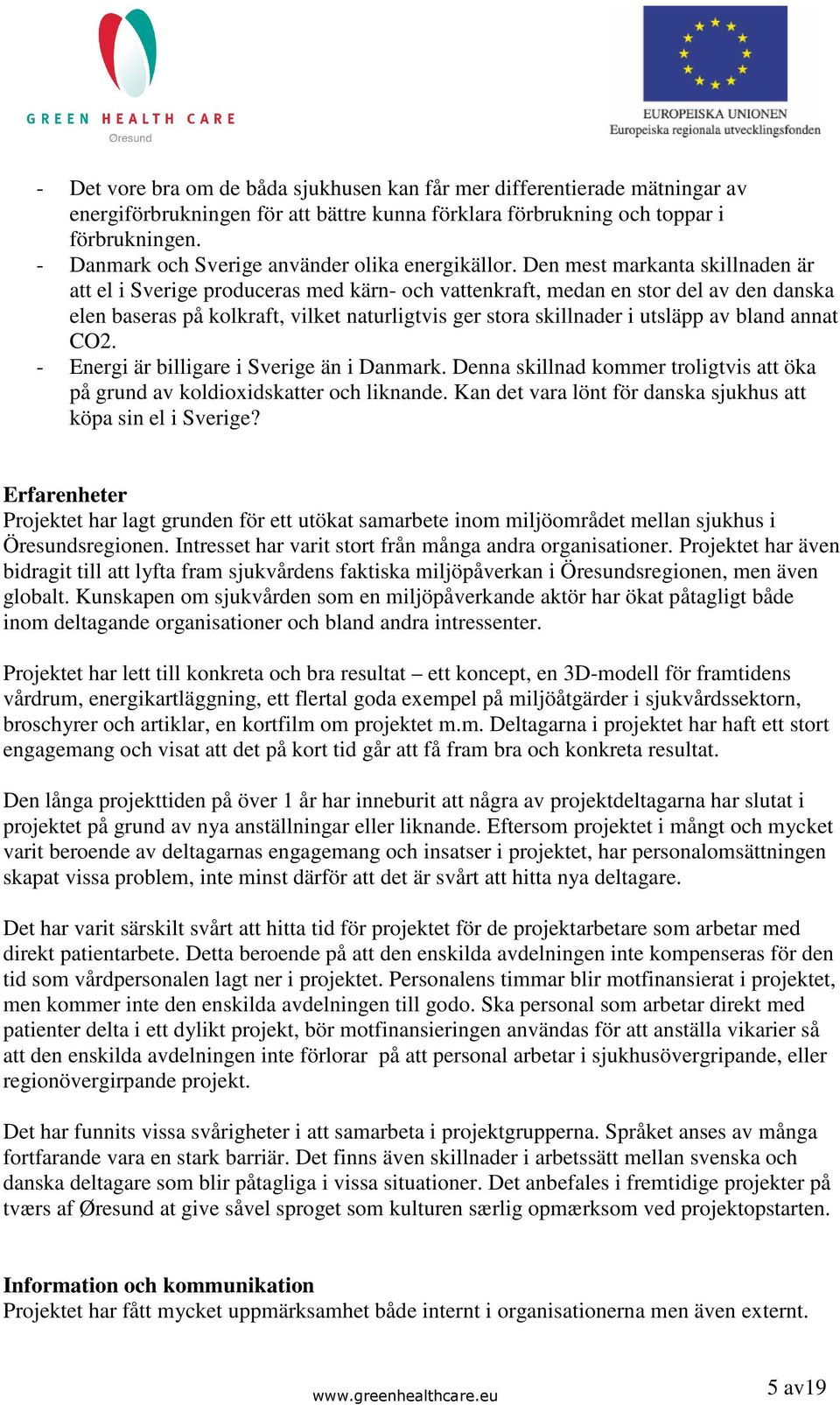 GREEN HEALTH CARE
Øresund

EUROPEISKA UNIONEN
Europeiska regionala utvecklingsfonden

- Det vore bra om de båda sjukhusen kan får mer differentierade mätningar av energiförbrukningen för att bättre kunna förklara förbrukning och toppar i förbrukningen.
- Danmark och Sverige använder olika energikällor. Den mest markanta skillnaden är att el i Sverige produceras med kärn- och vattenkraft, medan en stor del av den danska elen baseras på kolkraft, vilket naturligtvis ger stora skillnader i utsläpp av bland annat CO2.
- Energi är billigare i Sverige än i Danmark. Denna skillnad kommer troligtvis att öka på grund av koldioxidskatter och liknande. Kan det vara lönt för danska sjukhus att köpa sin el i Sverige?

Erfarenheter
Projektet har lagt grunden för ett utökat samarbete inom miljöområdet mellan sjukhus i Öresundsregionen. Intresset har varit stort från många andra organisationer. Projektet har även bidragit till att lyfta fram sjukvårdens faktiska miljöpåverkan i Öresundsregionen, men även globalt. Kunskapen om sjukvården som en miljöpåverkande aktör har ökat påtagligt både inom deltagande organisationer och bland andra intressenter.

Projektet har lett till konkreta och bra resultat – ett koncept, en 3D-modell för framtidens vårdrum, energikartläggning, ett flertal goda exempel på miljöåtgärder i sjukvårdssektorn, broschyrer och artiklar, en kortfilm om projektet m.m. Deltagarna i projektet har haft ett stort engagemang och visat att det på kort tid går att få fram bra och konkreta resultat.

Den långa projekttiden på över 1 år har inneburit att några av projektdeltagarna har slutat i projektet på grund av nya anställningar eller liknande. Eftersom projektet i mångt och mycket varit beroende av deltagarnas engagemang och insatser i projektet, har personalomsättningen skapat vissa problem, inte minst därför att det är svårt att hitta nya deltagare.

Det har varit särskilt svårt att hitta tid för projektet för de projektarbetare som arbetar med direkt patientarbete. Detta beroende på att den enskilda avdelningen inte kompenseras för den tid som vårdpersonalen lagt ner i projektet. Personalens timmar blir motfinansierat i projektet, men kommer inte den enskilda avdelningen till godo. Ska personal som arbetar direkt med patienter delta i ett dylikt projekt, bör motfinansieringen användas för att anställa vikarier så att den enskilda avdelningen inte förlorar på att personal arbetar i sjukhusövergripande, eller regionövergirpande projekt.

Det har funnits vissa svårigheter i att samarbeta i projektgrupperna. Språket anses av många fortfarande vara en stark barriär. Det finns även skillnader i arbetssätt mellan svenska och danska deltagare som blir påtagliga i vissa situationer. Det anbefales i fremtidige projekter på tværs af Øresund at give såvel sproget som kulturen særlig opmærksom ved projektopstarten.

Information och kommunikation
Projektet har fått mycket uppmärksamhet både internt i organisationerna men även externt.

www.greenhealthcare.eu

5 av19